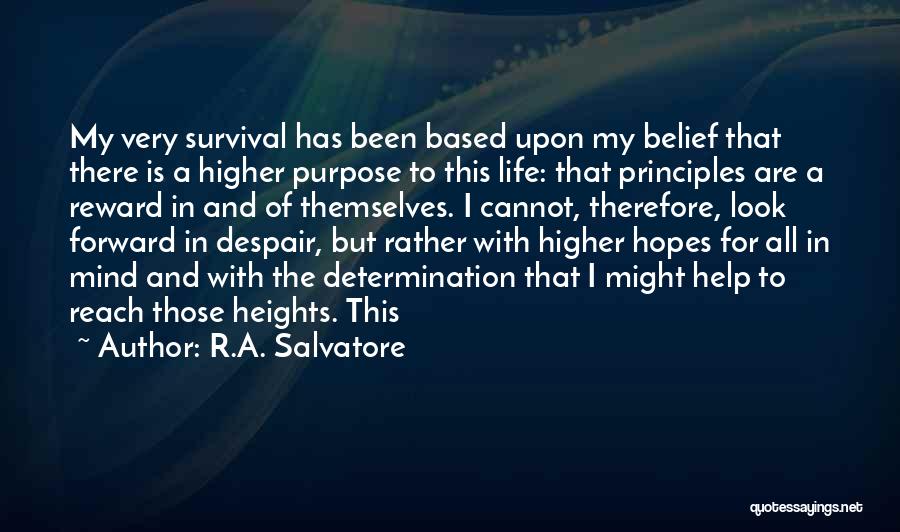 My very survival has been based upon my belief that there is a higher purpose to this life: that principles are a reward in and of themselves. I cannot, therefore, look forward in despair, but rather with higher hopes for all in mind and with the determination that I might help to reach those heights. This

~ Author: R.A. Salvatore

quotessayings.net